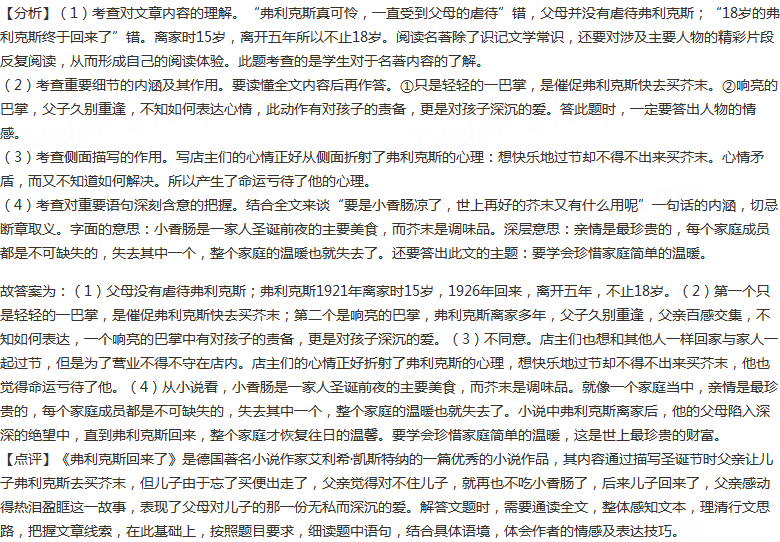 【分析】（1）考查对文章内容的理解。“弗利克斯真可怜，一直受到父母的虐待”错，父母并没有虐待弗利克斯；“18岁的弗利克斯终于回来了”错。离家时15岁，离开五年所以不止18岁。阅读名著除了识记文学常识，还要对涉及主要人物的精彩片段反复阅读，从而形成自己的阅读体验。此题考查的是学生对于名著内容的了解。
（2）考查重要细节的内涵及其作用。要读懂全文内容后再作答。①只是轻轻的一巴掌，是催促弗利克斯快去买芥末。②响亮的巴掌，父子久别重逢，不知如何表达心情，此动作有对孩子的责备，更是对孩子深沉的爱。答此题时，一定要答出人物的情感。
（3）考查侧面描写的作用。写店主们的心情正好从侧面折射了弗利克斯的心理：想快乐地过节却不得不出来买芥末。心情矛盾，而又不知道如何解决。所以产生了命运亏待了他的心理。
（4）考查对重要语句深刻含意的把握。结合全文来谈“要是小香肠凉了，世上再好的芥末又有什么用呢”一句话的内涵，切忌断章取义。字面的意思：小香肠是一家人圣诞前夜的主要美食，而芥末是调味品。深层意思：亲情是最珍贵的，每个家庭成员都是不可缺失的，失去其中一个，整个家庭的温暖也就失去了。还要答出此文的主题：要学会珍惜家庭简单的温暖。

故答案为：（1）父母没有虐待弗利克斯；弗利克斯1921年离家时15岁，1926年回来，离开五年，不止18岁。（2）第一个只是轻轻的一巴掌，是催促弗利克斯快去买芥末；第二个是响亮的巴掌，弗利克斯离家多年，父子久别重逢，父亲百感交集，不知如何表达，一个响亮的巴掌中有对孩子的责备，更是对孩子深沉的爱。（3）不同意。店主们也想和其他人一样回家与家人一起过节，但是为了营业不得不守在店内。店主们的心情正好折射了弗利克斯的心理，想快乐地过节却不得不出来买芥末，他也觉得命运亏待了他。（4）从小说看，小香肠是一家人圣诞前夜的主要美食，而芥末是调味品。就像一个家庭当中，亲情是最珍贵的，每个家庭成员都是不可缺失的，失去其中一个，整个家庭的温暖也就失去了。小说中弗利克斯离家后，他的父母陷入深深的绝望中，直到弗利克斯回来，整个家庭才恢复往日的温馨。要学会珍惜家庭简单的温暖，这是世上最珍贵的财富。
【点评】《弗利克斯回来了》是德国著名小说作家艾利希·凯斯特纳的一篇优秀的小说作品，其内容通过描写圣诞节时父亲让儿子弗利克斯去买芥末，但儿子由于忘了买便出走了，父亲觉得对不住儿子，就再也不吃小香肠了，后来儿子回来了，父亲感动得热泪盈眶这一故事，表现了父母对儿子的那一份无私而深沉的爱。解答文题时，需要通读全文，整体感知文本，理清行文思路，把握文章线索，在此基础上，按照题目要求，细读题中语句，结合具体语境，体会作者的情感及表达技巧。